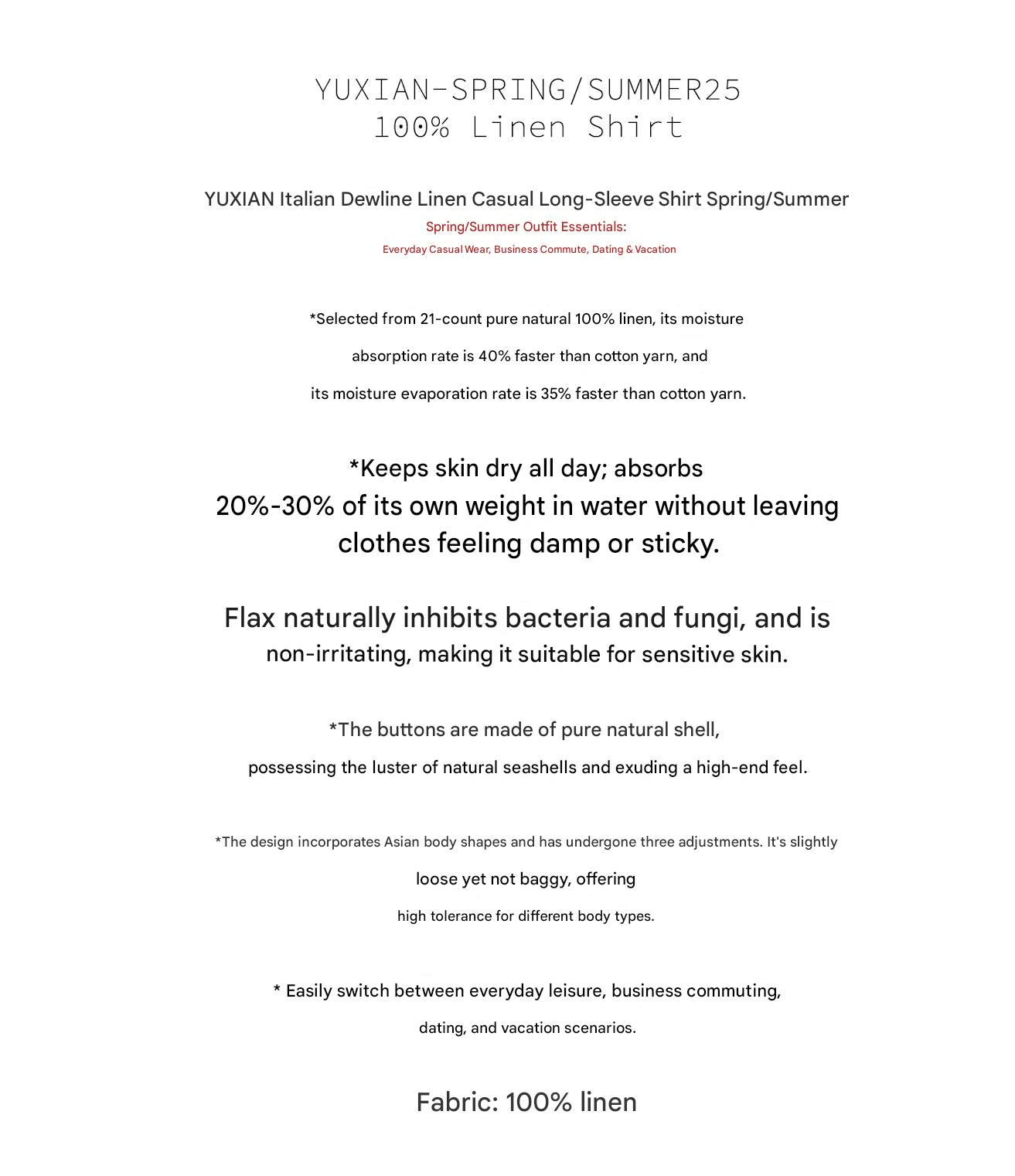 YUXIAN-SPRING/SUMMER25
100% Linen Shirt

YUXIAN Italian Dewline Linen Casual Long-Sleeve Shirt Spring/Summer
Spring/Summer Outfit Essentials:
Everyday Casual Wear, Business Commute, Dating & Vacation

*Selected from 21-count pure natural 100% linen, its moisture absorption rate is 40% faster than cotton yarn, and its moisture evaporation rate is 35% faster than cotton yarn.

*Keeps skin dry all day; absorbs 20%-30% of its own weight in water without leaving clothes feeling damp or sticky.

Flax naturally inhibits bacteria and fungi, and is non-irritating, making it suitable for sensitive skin.

*The buttons are made of pure natural shell, possessing the luster of natural seashells and exuding a high-end feel.

*The design incorporates Asian body shapes and has undergone three adjustments. It's slightly loose yet not baggy, offering high tolerance for different body types.

* Easily switch between everyday leisure, business commuting, dating, and vacation scenarios.

Fabric: 100% linen